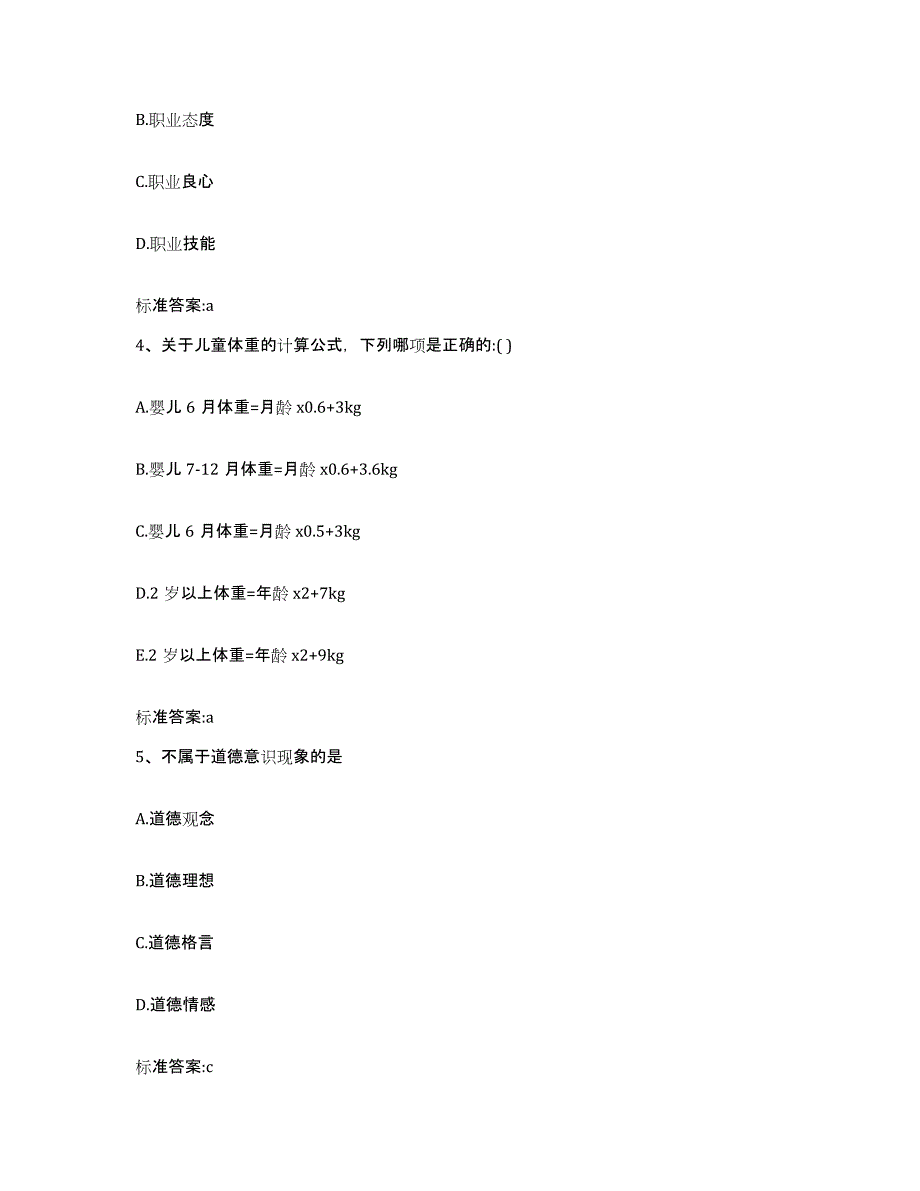 B.职业态度

C.职业良心

D.职业技能

标准答案:a

4、关于儿童体重的计算公式，下列哪项是正确的:( )

A.婴儿 6 月体重=月龄 x0.6+3kg

B.婴儿 7-12 月体重=月龄 x0.6+3.6kg

C.婴儿 6 月体重=月龄 x0.5+3kg

D.2 岁以上体重=年龄 x2+7kg

E.2 岁以上体重=年龄 x2+9kg

标准答案:a

5、不属于道德意识现象的是

A.道德观念

B.道德理想

C.道德格言

D.道德情感

标准答案:c